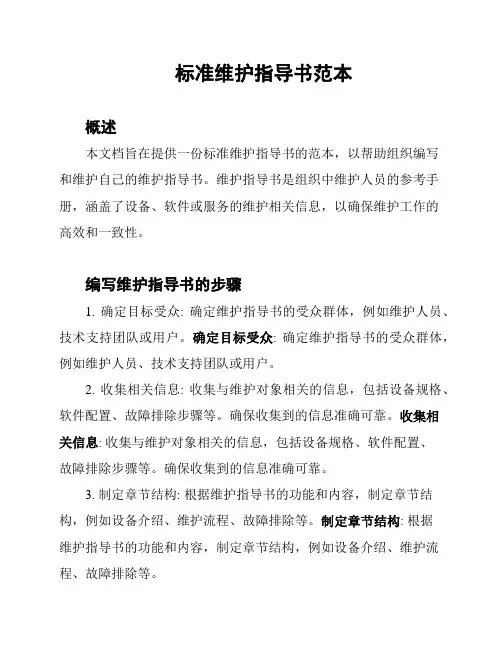 标准维护指导书范本

概述

本文档旨在提供一份标准维护指导书的范本，以帮助组织编写和维护自己的维护指导书。维护指导书是组织中维护人员的参考手册，涵盖了设备、软件或服务的维护相关信息，以确保维护工作的高效和一致性。

编写维护指导书的步骤

1. 确定目标受众: 确定维护指导书的受众群体，例如维护人员、技术支持团队或用户。确定目标受众: 确定维护指导书的受众群体，例如维护人员、技术支持团队或用户。

2. 收集相关信息: 收集与维护对象相关的信息，包括设备规格、软件配置、故障排除步骤等。确保收集到的信息准确可靠。收集相关信息: 收集与维护对象相关的信息，包括设备规格、软件配置、故障排除步骤等。确保收集到的信息准确可靠。

3. 制定章节结构: 根据维护指导书的功能和内容，制定章节结构，例如设备介绍、维护流程、故障排除等。制定章节结构: 根据维护指导书的功能和内容，制定章节结构，例如设备介绍、维护流程、故障排除等。